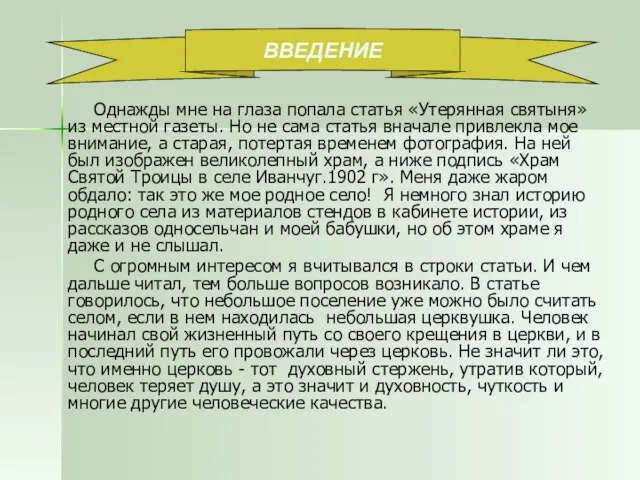 ВВЕДЕНИЕ

Однажды мне на глаза попала статья «Утерянная святыня» из местной газеты. Но не сама статья вначале привлекла мое внимание, а старая, потертая временем фотография. На ней был изображен великолепный храм, а ниже подпись «Храм Святой Троицы в селе Иванчуг.1902 г». Меня даже жаром обдало: так это же мое родное село! Я немного знал историю родного села из материалов стендов в кабинете истории, из рассказов односельчан и моей бабушки, но об этом храме я даже и не слышал.

С огромным интересом я вчитывался в строки статьи. И чем дальше читал, тем больше вопросов возникало. В статье говорилось, что небольшое поселение уже можно было считать селом, если в нем находилась небольшая церквушка. Человек начинал свой жизненный путь со своего крещения в церкви, и в последний путь его провожали через церковь. Не значит ли это, что именно церковь - тот духовный стержень, утратив который, человек теряет душу, а это значит и духовность, чуткость и многие другие человеческие качества.